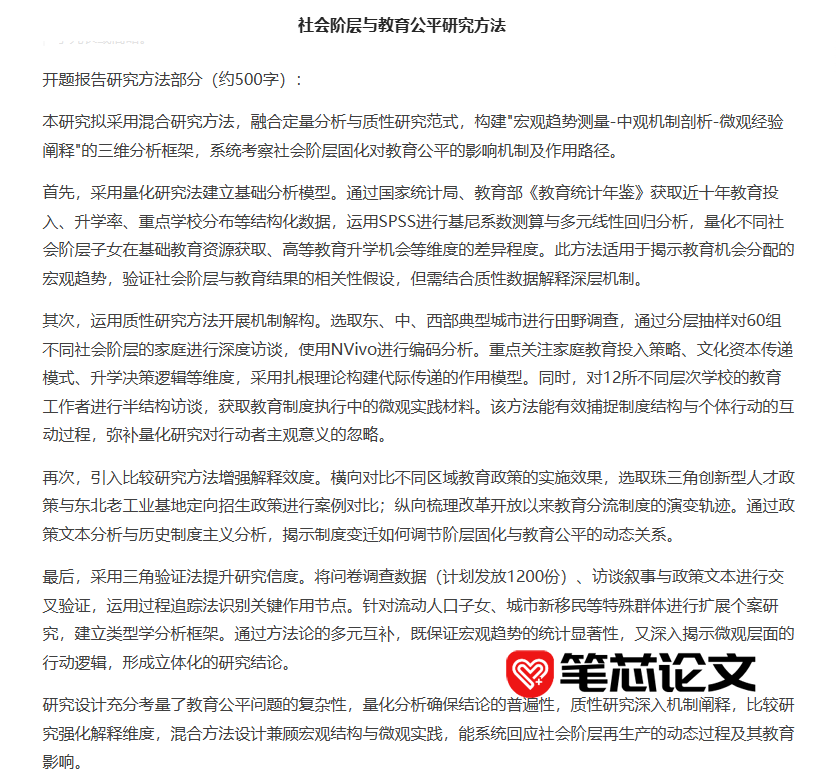 社会阶层与教育公平研究方法

开题报告研究方法部分（约500字）：

本研究拟采用混合研究方法，融合定量分析与质性研究范式，构建"宏观趋势测量-中观机制剖析-微观经验阐释"的三维分析框架，系统考察社会阶层固化对教育公平的影响机制及作用路径。

首先，采用量化研究法建立基础分析模型。通过国家统计局、教育部《教育统计年鉴》获取近十年教育投入、升学率、重点学校分布等结构化数据，运用SPSS进行基尼系数测算与多元线性回归分析，量化不同社会阶层子女在基础教育资源获取、高等教育升学机会等维度的差异程度。此方法适用于揭示教育机会分配的宏观趋势，验证社会阶层与教育结果的相关性假设，但需结合质性数据解释深层机制。

其次，运用质性研究方法开展机制解构。选取东、中、西部典型城市进行田野调查，通过分层抽样对60组不同社会阶层的家庭进行深度访谈，使用NVivo进行编码分析。重点关注家庭教育投入策略、文化资本传递模式、升学决策逻辑等维度，采用扎根理论构建代际传递的作用模型。同时，对12所不同层次学校的教育工作者进行半结构访谈，获取教育制度执行中的微观实践材料。该方法能有效捕捉制度结构与个体行动的互动过程，弥补量化研究对行动者主观意义的忽略。

再次，引入比较研究方法增强解释效度。横向对比不同区域教育政策的实施效果，选取珠三角创新型人才政策与东北老工业基地定向招生政策进行案例对比；纵向梳理改革开放以来教育分流制度的演变轨迹。通过政策文本分析与历史制度主义分析，揭示制度变迁如何调节阶层固化与教育公平的动态关系。

最后，采用三角验证法提升研究信度。将问卷调查数据（计划发放1200份）、访谈叙事与政策文本进行交叉验证，运用过程追踪法识别关键作用节点。针对流动人口子女、城市新移民等特殊群体进行扩展个案研究，建立类型学分析框架。通过方法论的多元互补，既保证宏观趋势的统计显著性，又深入揭示微观层面的行动逻辑，形成立体化的研究结论。

笔芯论文

研究设计充分考量了教育公平问题的复杂性，量化分析确保结论的普遍性，质性研究深入机制阐释，比较研究强化解释维度，混合方法设计兼顾宏观结构与微观实践，能系统回应社会阶层再生产的动态过程及其教育影响。